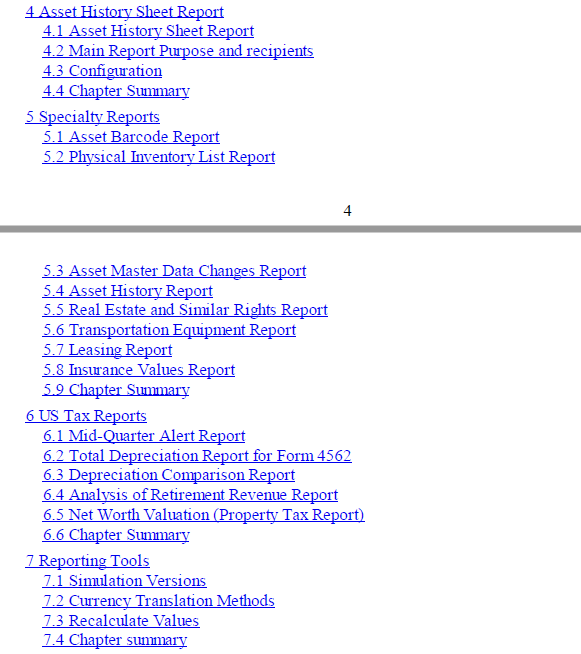 4 Asset History Sheet Report
4.1 Asset History Sheet Report
4.2 Main Report Purpose and recipients
4.3 Configuration
4.4 Chapter Summary

5 Specialty Reports
5.1 Asset Barcode Report
5.2 Physical Inventory List Report

4

5.3 Asset Master Data Changes Report
5.4 Asset History Report
5.5 Real Estate and Similar Rights Report
5.6 Transportation Equipment Report
5.7 Leasing Report
5.8 Insurance Values Report
5.9 Chapter Summary

6 US Tax Reports
6.1 Mid-Quarter Alert Report
6.2 Total Depreciation Report for Form 4562
6.3 Depreciation Comparison Report
6.4 Analysis of Retirement Revenue Report
6.5 Net Worth Valuation (Property Tax Report)
6.6 Chapter Summary

7 Reporting Tools
7.1 Simulation Versions
7.2 Currency Translation Methods
7.3 Recalculate Values
7.4 Chapter summary